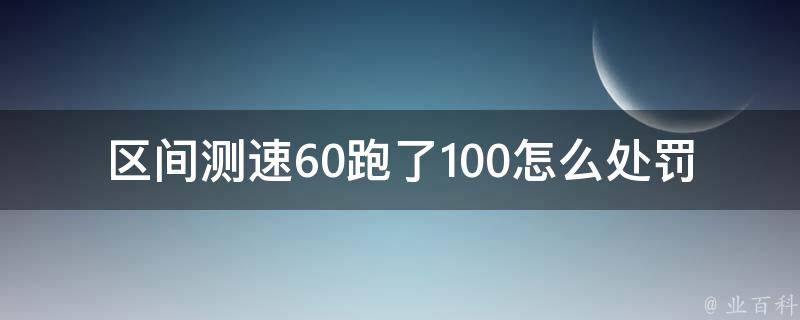 区间测速60跑了100怎么处罚

@ 业百科